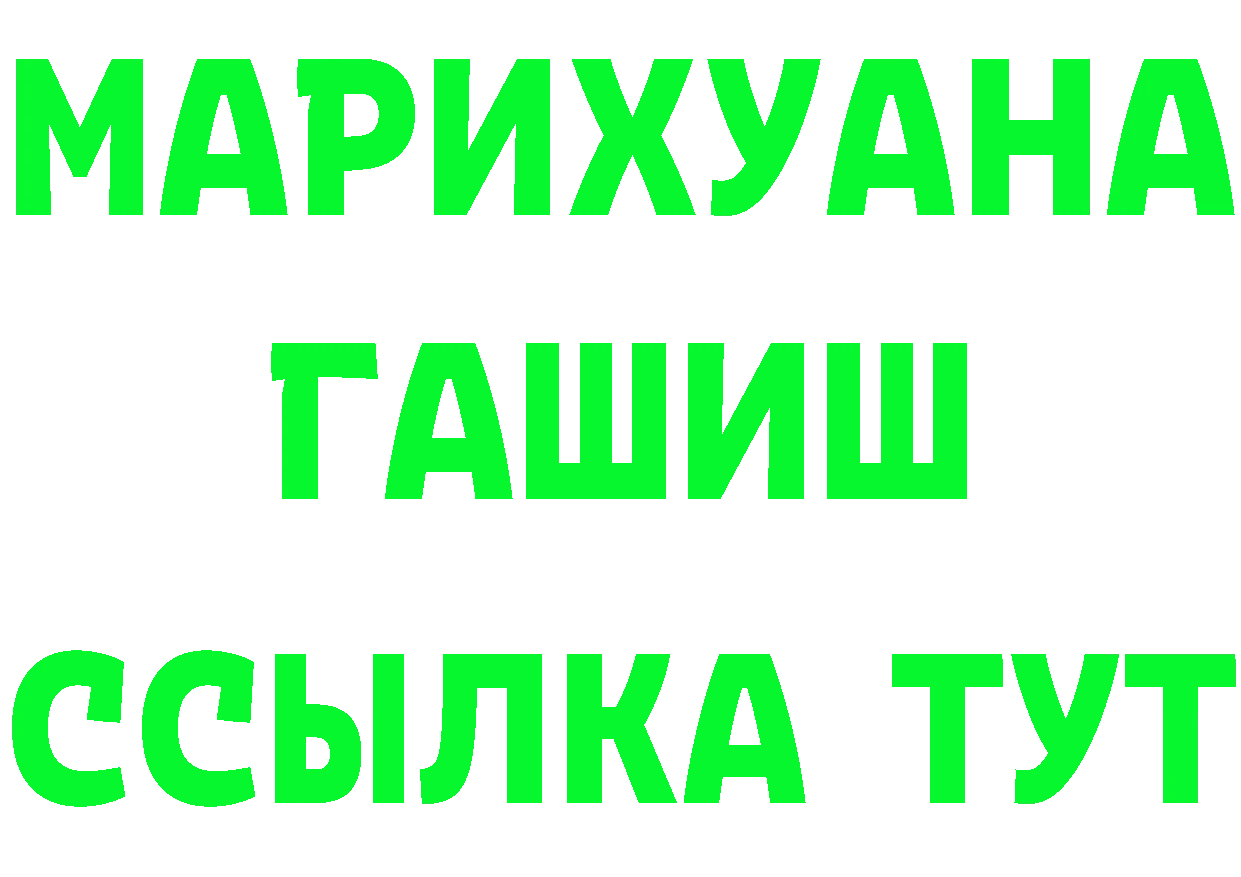 МАРИХУАНА
ГАШИШ
ССЫЛКА ТУТ